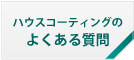 ハウスコーティングの
よくある質問